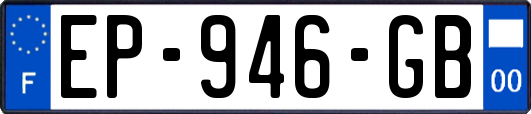 F
EP-946-GB
00